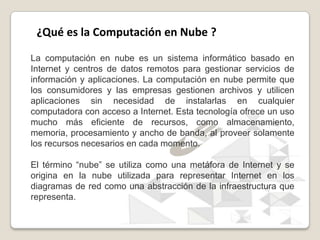 ¿Qué es la Computación en Nube ?

La computación en nube es un sistema informático basado en Internet y centros de datos remotos para gestionar servicios de información y aplicaciones. La computación en nube permite que los consumidores y las empresas gestionen archivos y utilicen aplicaciones sin necesidad de instalarlas en cualquier computadora con acceso a Internet. Esta tecnología ofrece un uso mucho más eficiente de recursos, como almacenamiento, memoria, procesamiento y ancho de banda, al proveer solamente los recursos necesarios en cada momento.

El término "nube" se utiliza como una metáfora de Internet y se origina en la nube utilizada para representar Internet en los diagramas de red como una abstracción de la infraestructura que representa.